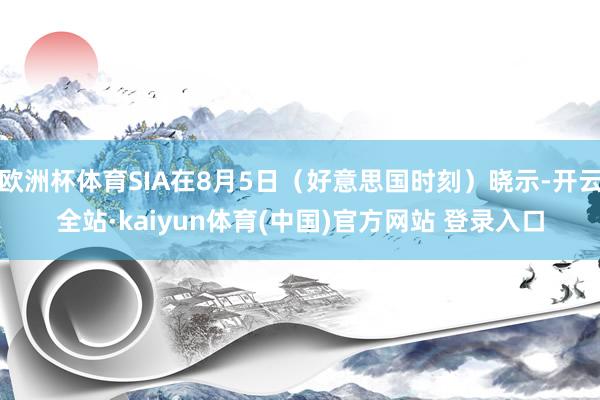 欧洲杯体育SIA在8月5日（好意思国时刻）晓示-开云全站·kaiyun体育(中国)官方网站 登录入口